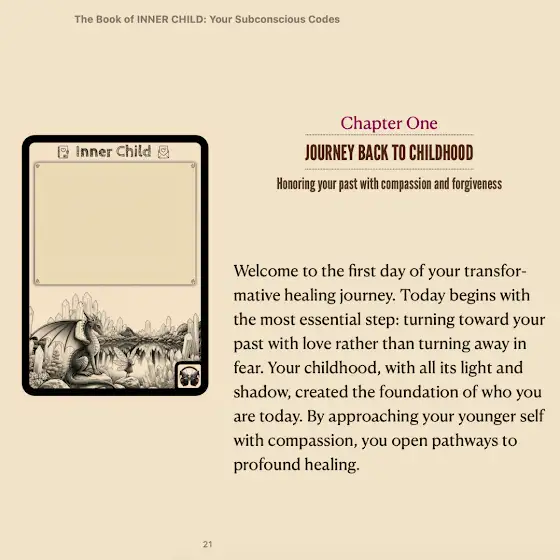 The Book of INNER CHILD: Your Subconscious Codes

Inner Child

Chapter One

JOURNEY BACK TO CHILDHOOD

Honoring your past with compassion and forgiveness

Welcome to the first day of your transformative healing journey. Today begins with the most essential step: turning toward your past with love rather than turning away in fear. Your childhood, with all its light and shadow, created the foundation of who you are today. By approaching your younger self with compassion, you open pathways to profound healing.

21